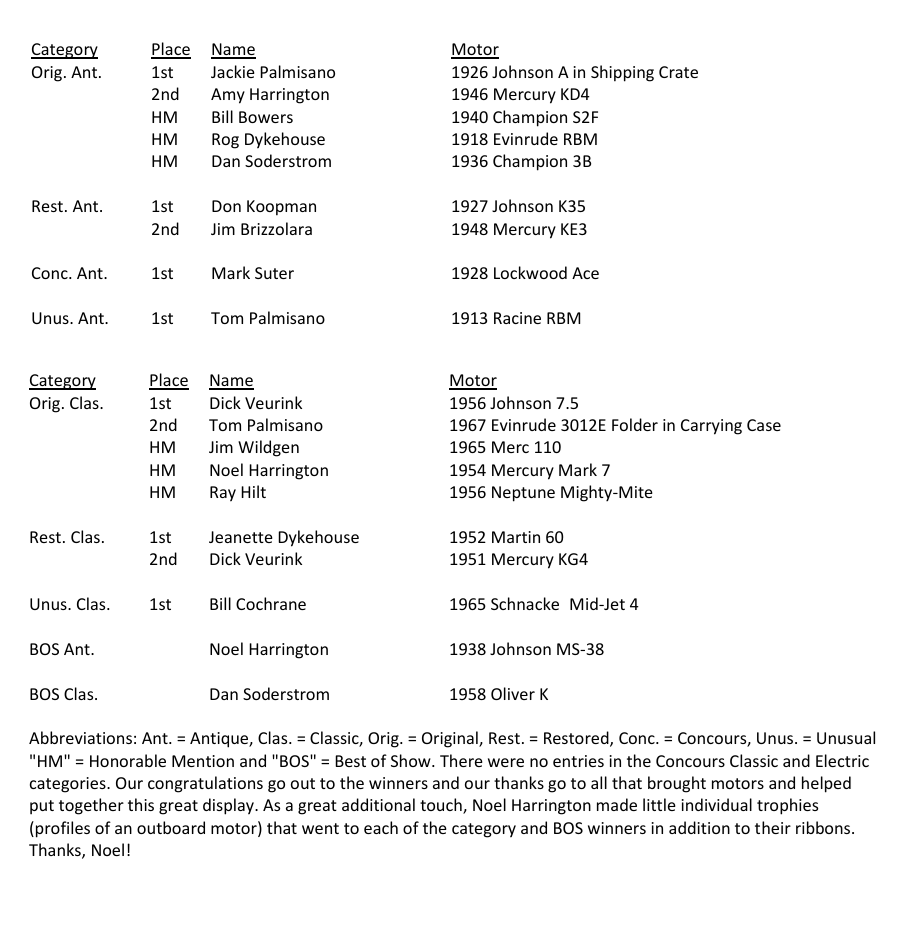 | Category | Place | Name | Motor |
|---|---|---|---|
| Orig. Ant. | 1st | Jackie Palmisano | 1926 Johnson A in Shipping Crate |
| | 2nd | Amy Harrington | 1946 Mercury KD4 |
| | HM | Bill Bowers | 1940 Champion S2F |
| | HM | Rog Dykehouse | 1918 Evinrude RBM |
| | HM | Dan Soderstrom | 1936 Champion 3B |
| Rest. Ant. | 1st | Don Koopman | 1927 Johnson K35 |
| | 2nd | Jim Brizzolara | 1948 Mercury KE3 |
| Conc. Ant. | 1st | Mark Suter | 1928 Lockwood Ace |
| Unus. Ant. | 1st | Tom Palmisano | 1913 Racine RBM |

| Category | Place | Name | Motor |
|---|---|---|---|
| Orig. Clas. | 1st | Dick Veurink | 1956 Johnson 7.5 |
| | 2nd | Tom Palmisano | 1967 Evinrude 3012E Folder in Carrying Case |
| | HM | Jim Wildgen | 1965 Merc 110 |
| | HM | Noel Harrington | 1954 Mercury Mark 7 |
| | HM | Ray Hilt | 1956 Neptune Mighty-Mite |
| Rest. Clas. | 1st | Jeanette Dykehouse | 1952 Martin 60 |
| | 2nd | Dick Veurink | 1951 Mercury KG4 |
| Unus. Clas. | 1st | Bill Cochrane | 1965 Schnacke Mid-Jet 4 |
| BOS Ant. | | Noel Harrington | 1938 Johnson MS-38 |
| BOS Clas. | | Dan Soderstrom | 1958 Oliver K |

Abbreviations: Ant. = Antique, Clas. = Classic, Orig. = Original, Rest. = Restored, Conc. = Concours, Unus. = Unusual "HM" = Honorable Mention and "BOS" = Best of Show. There were no entries in the Concours Classic and Electric categories. Our congratulations go out to the winners and our thanks go to all that brought motors and helped put together this great display. As a great additional touch, Noel Harrington made little individual trophies (profiles of an outboard motor) that went to each of the category and BOS winners in addition to their ribbons. Thanks, Noel!